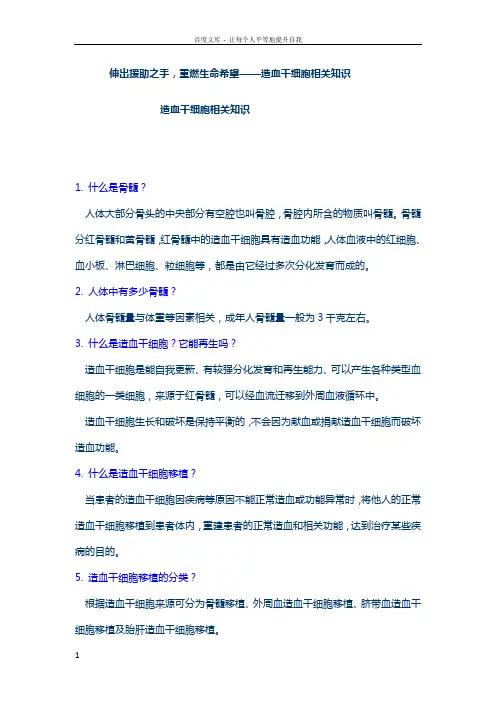 百度文库 - 让每个人平等地提升自我

伸出援助之手，重燃生命希望——造血干细胞相关知识

造血干细胞相关知识

1. 什么是骨髓？

人体大部分骨头的中央部分有空腔也叫骨腔，骨腔内所含的物质叫骨髓。骨髓分红骨髓和黄骨髓，红骨髓中的造血干细胞具有造血功能，人体血液中的红细胞、血小板、淋巴细胞、粒细胞等，都是由它经过多次分化发育而成的。

2. 人体中有多少骨髓？

人体骨髓量与体重等因素相关，成年人骨髓量一般为 3 千克左右。

3. 什么是造血干细胞？它能再生吗？

造血干细胞是能自我更新、有较强分化发育和再生能力、可以产生各种类型血细胞的一类细胞，来源于红骨髓，可以经血流迁移到外周血液循环中。

造血干细胞生长和破坏是保持平衡的，不会因为献血或捐献造血干细胞而破坏造血功能。

4. 什么是造血干细胞移植？

当患者的造血干细胞因疾病等原因不能正常造血或功能异常时，将他人的正常造血干细胞移植到患者体内，重建患者的正常造血和相关功能，达到治疗某些疾病的目的。

5. 造血干细胞移植的分类？

根据造血干细胞来源可分为骨髓移植、外周血造血干细胞移植、脐带血造血干细胞移植及胎肝造血干细胞移植。

1